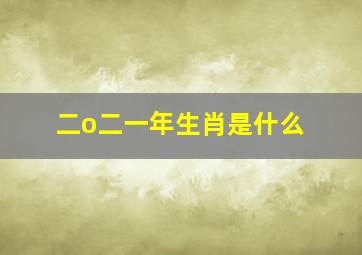 二o二一年生肖是什么